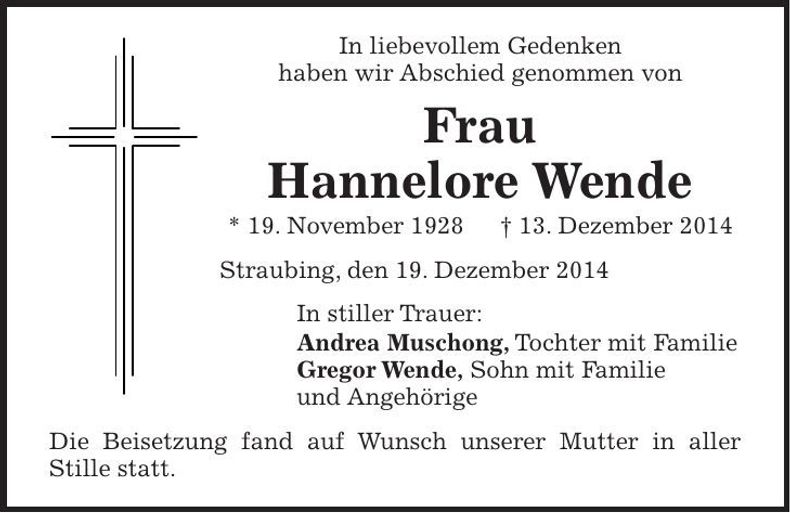 In liebevollem Gedenken
haben wir Abschied genommen von

Frau
Hannelore Wende

* 19. November 1928 † 13. Dezember 2014

Straubing, den 19. Dezember 2014

In stiller Trauer:
Andrea Muschong, Tochter mit Familie
Gregor Wende, Sohn mit Familie
und Angehörige

Die Beisetzung fand auf Wunsch unserer Mutter in aller Stille statt.